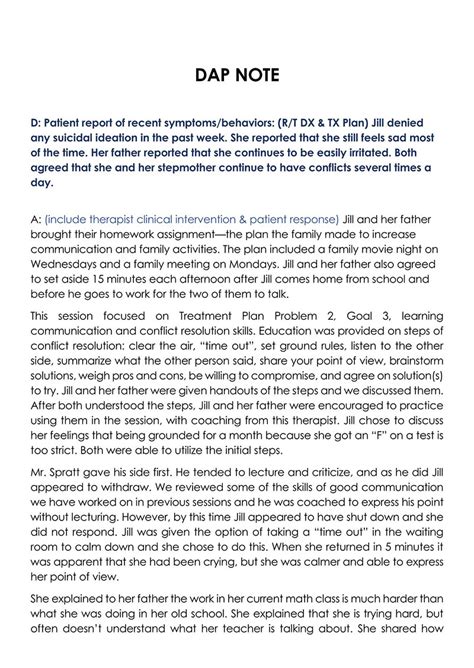 DAP NOTE

D: Patient report of recent symptoms/behaviors: (R/T DX & TX Plan) Jill denied any suicidal ideation in the past week. She reported that she still feels sad most of the time. Her father reported that she continues to be easily irritated. Both agreed that she and her stepmother continue to have conflicts several times a day.

A: (include therapist clinical intervention & patient response) Jill and her father brought their homework assignment—the plan the family made to increase communication and family activities. The plan included a family movie night on Wednesdays and a family meeting on Mondays. Jill and her father also agreed to set aside 15 minutes each afternoon after Jill comes home from school and before he goes to work for the two of them to talk.

This session focused on Treatment Plan Problem 2, Goal 3, learning communication and conflict resolution skills. Education was provided on steps of conflict resolution: clear the air, "time out", set ground rules, listen to the other side, summarize what the other person said, share your point of view, brainstorm solutions, weigh pros and cons, be willing to compromise, and agree on solution(s) to try. Jill and her father were given handouts of the steps and we discussed them. After both understood the steps, Jill and her father were encouraged to practice using them in the session, with coaching from this therapist. Jill chose to discuss her feelings that being grounded for a month because she got an "F" on a test is too strict. Both were able to utilize the initial steps.

Mr. Spratt gave his side first. He tended to lecture and criticize, and as he did Jill appeared to withdraw. We reviewed some of the skills of good communication we have worked on in previous sessions and he was coached to express his point without lecturing. However, by this time Jill appeared to have shut down and she did not respond. Jill was given the option of taking a "time out" in the waiting room to calm down and she chose to do this. When she returned in 5 minutes it was apparent that she had been crying, but she was calmer and able to express her point of view.

She explained to her father the work in her current math class is much harder than what she was doing in her old school. She explained that she is trying hard, but often doesn't understand what her teacher is talking about. She shared how